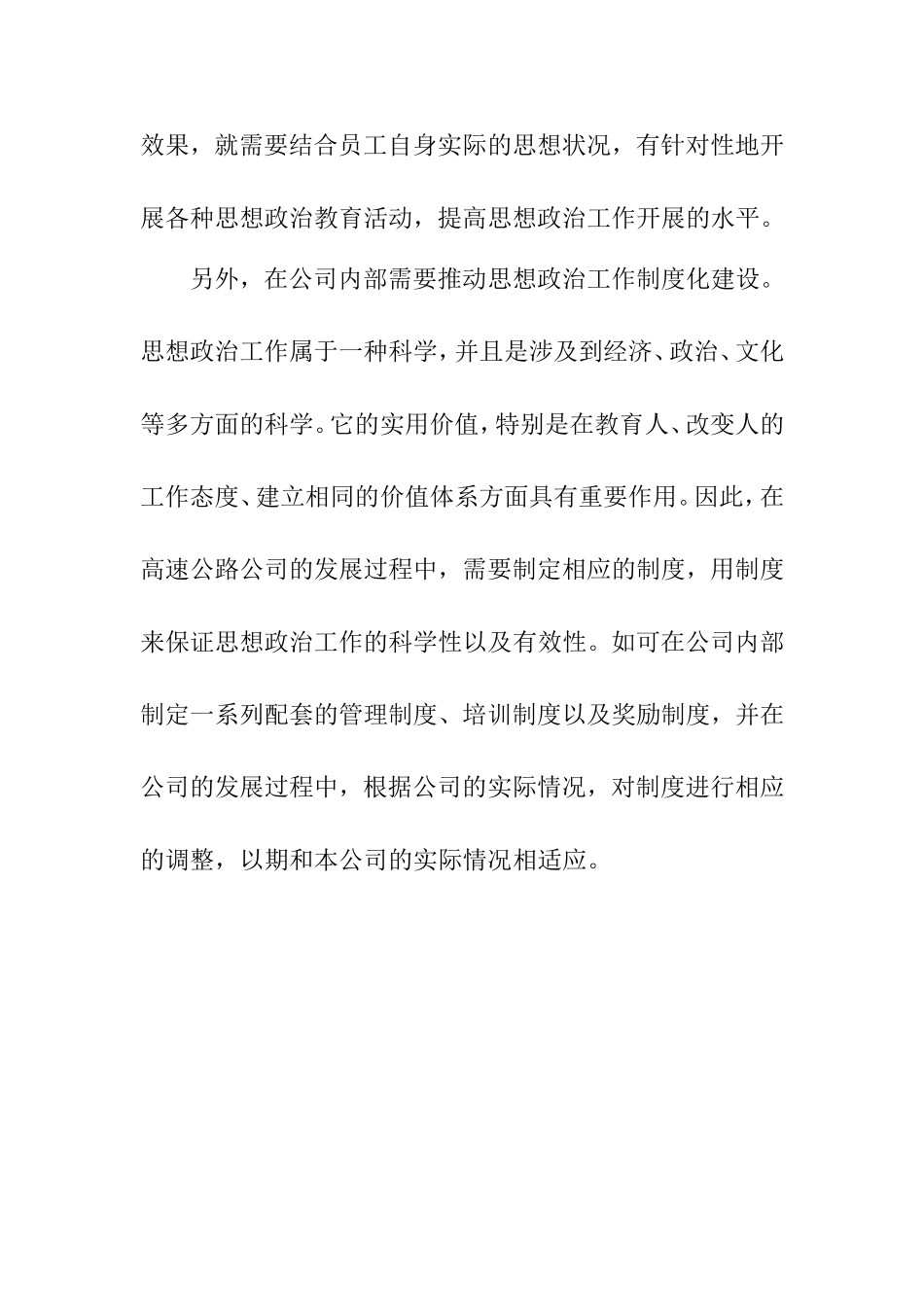 效果，就需要结合员工自身实际的思想状况，有针对性地开展各种思想政治教育活动，提高思想政治工作开展的水平。

另外，在公司内部需要推动思想政治工作制度化建设。思想政治工作属于一种科学，并且是涉及到经济、政治、文化等多方面的科学。它的实用价值，特别是在教育人、改变人的工作态度、建立相同的价值体系方面具有重要作用。因此，在高速公路公司的发展过程中，需要制定相应的制度，用制度来保证思想政治工作的科学性以及有效性。如可在公司内部制定一系列配套的管理制度、培训制度以及奖励制度，并在公司的发展过程中，根据公司的实际情况，对制度进行相应的调整，以期和本公司的实际情况相适应。